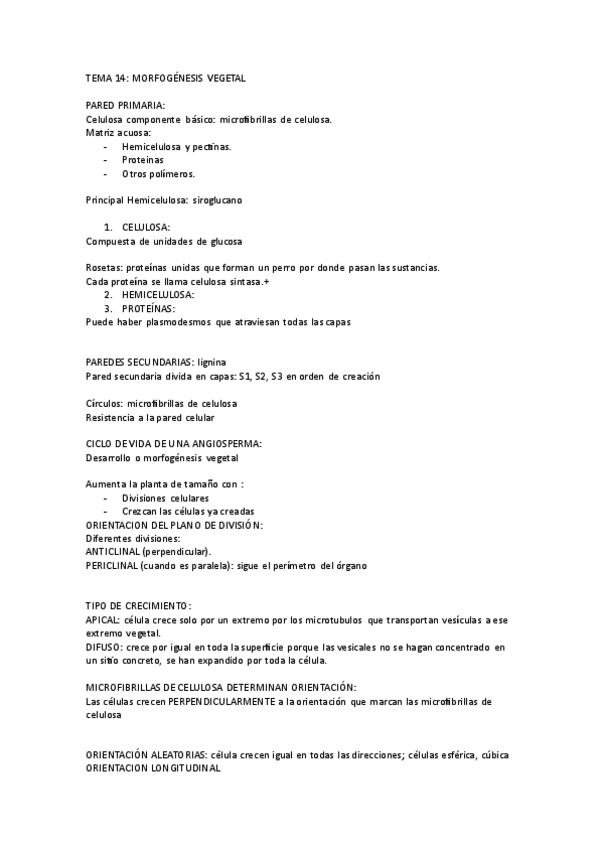 TEMA 14: MORFOGÉNESIS VEGETAL

PARED PRIMARIA:
Celulosa componente básico: microfibrillas de celulosa.
Matriz acuosa:
- Hemicelulosa y pectinas.
- Proteinas
- Otros polímeros.

Principal Hemicelulosa: siroglucano

1. CELULOSA:
Compuesta de unidades de glucosa

Rosetas: proteínas unidas que forman un perro por donde pasan las sustancias.
Cada proteína se llama celulosa sintasa.+
2. HEMICELULOSA:
3. PROTEÍNAS:
Puede haber plasmodesmos que atraviesan todas las capas

PAREDES SECUNDARIAS: lignina
Pared secundaria divida en capas: S1, S2, S3 en orden de creación

Círculos: microfibrillas de celulosa
Resistencia a la pared celular

CICLO DE VIDA DE UNA ANGIOSPERMA:
Desarrollo o morfogénesis vegetal

Aumenta la planta de tamaño con :
- Divisiones celulares
- Crezcan las células ya creadas
ORIENTACION DEL PLANO DE DIVISIÓN:
Diferentes divisiones:
ANTICLINAL (perpendicular).
PERICLINAL (cuando es paralela): sigue el perímetro del órgano

TIPO DE CRECIMIENTO:
APICAL: célula crece solo por un extremo por los microtubulos que transportan vesículas a ese extremo vegetal.
DIFUSO: crece por igual en toda la superficie porque las vesicales no se hagan concentrado en un sitio concreto, se han expandido por toda la célula.

MICROFIBRILLAS DE CELULOSA DETERMINAN ORIENTACIÓN:
Las células crecen PERPENDICULARMENTE a la orientación que marcan las microfibrillas de celulosa

ORIENTACIÓN ALEATORIAS: célula crecen igual en todas las direcciones; células esférica, cúbica
ORIENTACION LONGITUDINAL